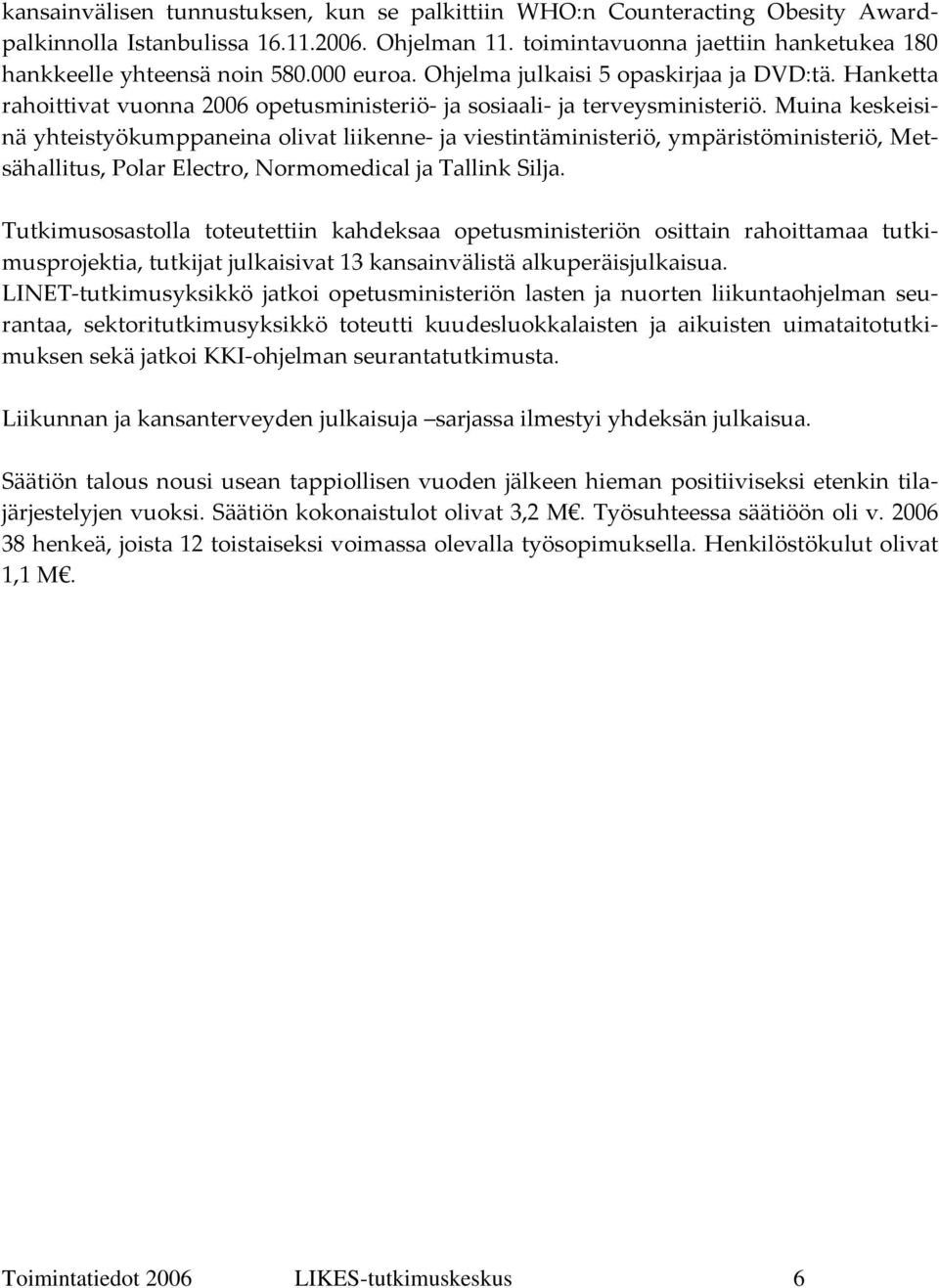 kansainvälisen tunnustuksen, kun se palkittiin WHO:n Counteracting Obesity Award-palkinnolla Istanbulissa 16.11.2006. Ohjelman 11. toimintavuonna jaettiin hanketukea 180 hankkeelle yhteensä noin 580.000 euroa. Ohjelma julkaisi 5 opaskirjaa ja DVD:tä. Hanketta rahoittivat vuonna 2006 opetusministeriö- ja sosiaali- ja terveysministeriö. Muina keskeisinä yhteistyökumppaneina olivat liikenne- ja viestintäministeriö, ympäristöministeriö, Metsähallitus, Polar Electro, Normomedical ja Tallink Silja.

Tutkimusosastolla toteutettiin kahdeksaa opetusministeriön osittain rahoittamaa tutkimusprojektia, tutkijat julkaisivat 13 kansainvälistä alkuperäisjulkaisua. LINET-tutkimusyksikkö jatkoi opetusministeriön lasten ja nuorten liikuntaohjelman seurantaa, sektoritutkimusyksikkö toteutti kuudesluokkalaisten ja aikuisten uimataitotutkimuksen sekä jatkoi KKI-ohjelman seurantatutkimusta.

Liikunnan ja kansanterveyden julkaisuja –sarjassa ilmestyi yhdeksän julkaisua.

Säätiön talous nousi usean tappiollisen vuoden jälkeen hieman positiiviseksi etenkin tilajärjestelyjen vuoksi. Säätiön kokonaistulot olivat 3,2 M€. Työsuhteessa säätiöön oli v. 2006 38 henkeä, joista 12 toistaiseksi voimassa olevalla työsopimuksella. Henkilöstökulut olivat 1,1 M€.

Toimintatiedot 2006 LIKES-tutkimuskeskus 6